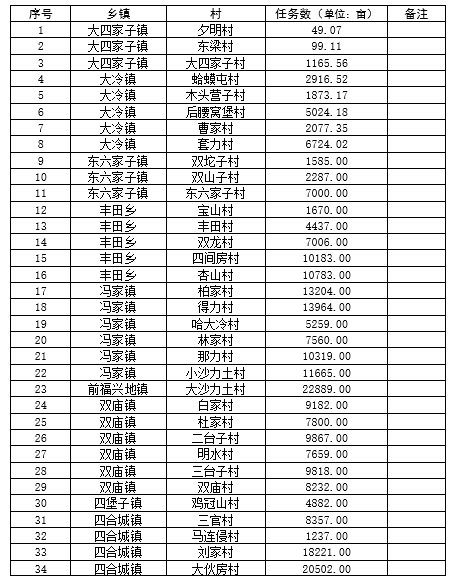 | 序号 | 乡镇 | 村 | 任务数（单位：亩） | 备注 |
|---|---|---|---|---|
| 1 | 大四家子镇 | 夕明村 | 49.07 | |
| 2 | 大四家子镇 | 东梁村 | 99.11 | |
| 3 | 大四家子镇 | 大四家子村 | 1165.56 | |
| 4 | 大冷镇 | 蛤蟆屯村 | 2916.52 | |
| 5 | 大冷镇 | 木头营子村 | 1873.17 | |
| 6 | 大冷镇 | 后腰窝堡村 | 5024.18 | |
| 7 | 大冷镇 | 曹家村 | 2077.35 | |
| 8 | 大冷镇 | 套力村 | 6724.02 | |
| 9 | 东六家子镇 | 双坨子村 | 1585.00 | |
| 10 | 东六家子镇 | 双山子村 | 2287.00 | |
| 11 | 东六家子镇 | 东六家子村 | 7000.00 | |
| 12 | 丰田乡 | 宝山村 | 1670.00 | |
| 13 | 丰田乡 | 丰田村 | 4437.00 | |
| 14 | 丰田乡 | 双龙村 | 7006.00 | |
| 15 | 丰田乡 | 四间房村 | 10183.00 | |
| 16 | 丰田乡 | 杏山村 | 10783.00 | |
| 17 | 冯家镇 | 柏家村 | 13204.00 | |
| 18 | 冯家镇 | 得力村 | 13964.00 | |
| 19 | 冯家镇 | 哈大冷村 | 5259.00 | |
| 20 | 冯家镇 | 林家村 | 7560.00 | |
| 21 | 冯家镇 | 那力村 | 10319.00 | |
| 22 | 冯家镇 | 小沙力土村 | 11665.00 | |
| 23 | 前福兴地镇 | 大沙力土村 | 22889.00 | |
| 24 | 双庙镇 | 白家村 | 9182.00 | |
| 25 | 双庙镇 | 杜家村 | 7800.00 | |
| 26 | 双庙镇 | 二台子村 | 9867.00 | |
| 27 | 双庙镇 | 明水村 | 7659.00 | |
| 28 | 双庙镇 | 三台子村 | 9818.00 | |
| 29 | 双庙镇 | 双庙村 | 8232.00 | |
| 30 | 四堡子镇 | 鸡冠山村 | 4882.00 | |
| 31 | 四合城镇 | 三官村 | 8357.00 | |
| 32 | 四合城镇 | 马连侵村 | 1237.00 | |
| 33 | 四合城镇 | 刘家村 | 18221.00 | |
| 34 | 四合城镇 | 大伙房村 | 20502.00 | |